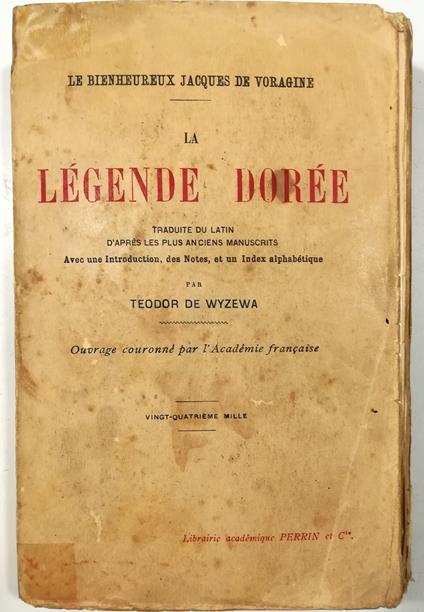 LE BIENHEUREUX JACQUES DE VORAGINE

LA

LÉGENDE DORÉE

TRADUITE DU LATIN
D'APRÈS LES PLUS ANCIENS MANUSCRITS
Avec une Introduction, des Notes, et un Index alphabétique

PAR

TEODOR DE WYZEWA

Ouvrage couronné par l'Académie française

VINGT-QUATRIÈME MILLE

Librairie académique PERRIN et $C^{ie}$.